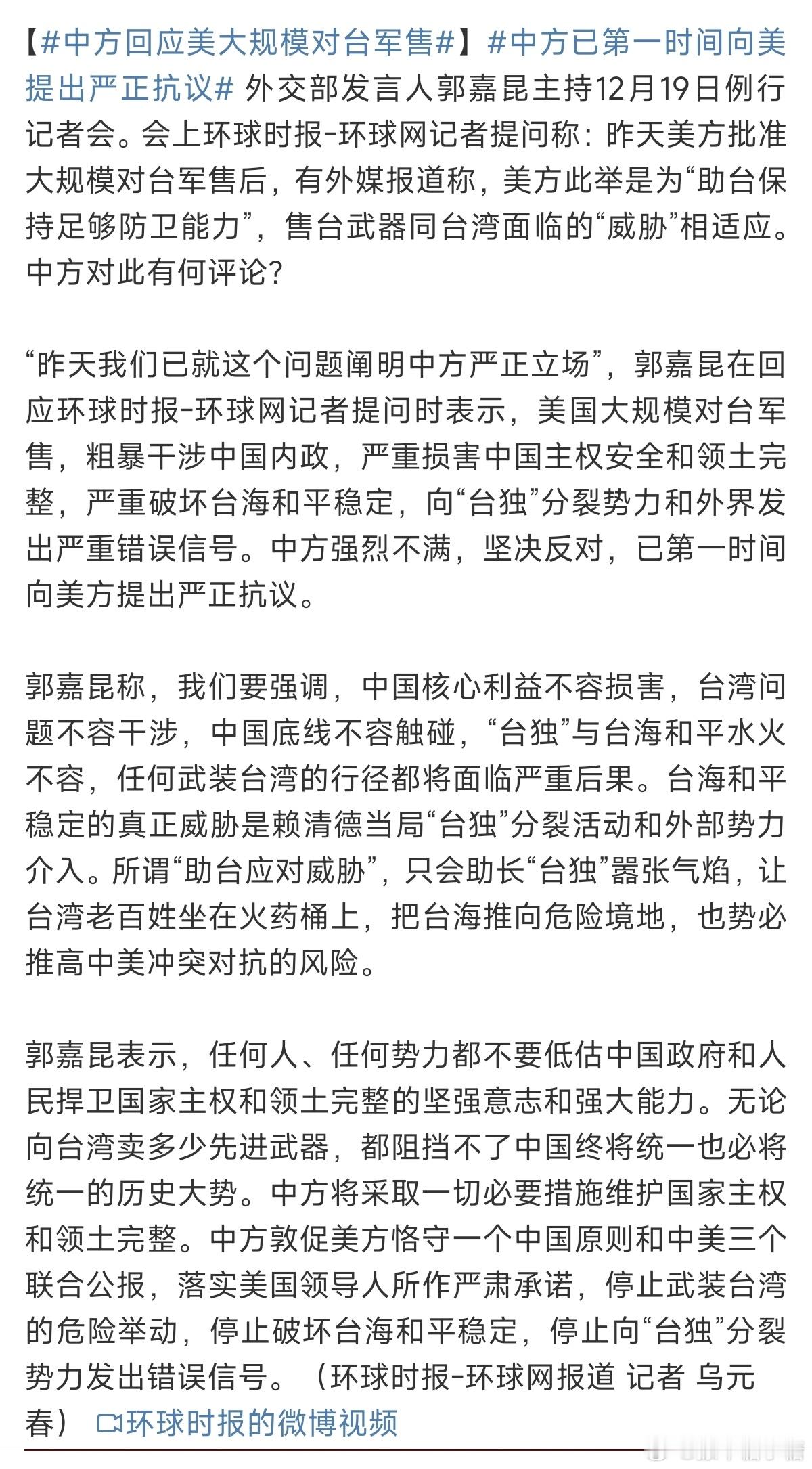 【#中方回应美大规模对台军售#】#中方已第一时间向美提出严正抗议# 外交部发言人郭嘉昆主持12月19日例行记者会。会上环球时报-环球网记者提问称：昨天美方批准大规模对台军售后，有外媒报道称，美方此举是为“助台保持足够防卫能力”，售台武器同台湾面临的“威胁”相适应。中方对此有何评论？

“昨天我们已就这个问题阐明中方严正立场”，郭嘉昆在回应环球时报-环球网记者提问时表示，美国大规模对台军售，粗暴干涉中国内政，严重损害中国主权安全和领土完整，严重破坏台海和平稳定，向“台独”分裂势力和外界发出严重错误信号。中方强烈不满，坚决反对，已第一时间向美方提出严正抗议。

郭嘉昆称，我们要强调，中国核心利益不容损害，台湾问题不容干涉，中国底线不容触碰，“台独”与台海和平水火不容，任何武装台湾的行径都将面临严重后果。台海和平稳定的真正威胁是赖清德当局“台独”分裂活动和外部势力介入。所谓“助台应对威胁”，只会助长“台独”嚣张气焰，让台湾老百姓坐在火药桶上，把台海推向危险境地，也势必推高中美冲突对抗的风险。

郭嘉昆表示，任何人、任何势力都不要低估中国政府和人民捍卫国家主权和领土完整的坚强意志和强大能力。无论向台湾卖多少先进武器，都阻挡不了中国终将统一也必将统一的历史大势。中方将采取一切必要措施维护国家主权和领土完整。中方敦促美方恪守一个中国原则和中美三个联合公报，落实美国领导人所作严肃承诺，停止武装台湾的危险举动，停止破坏台海和平稳定，停止向“台独”分裂势力发出错误信号。（环球时报-环球网报道 记者 乌元春） 环球时报的微博视频